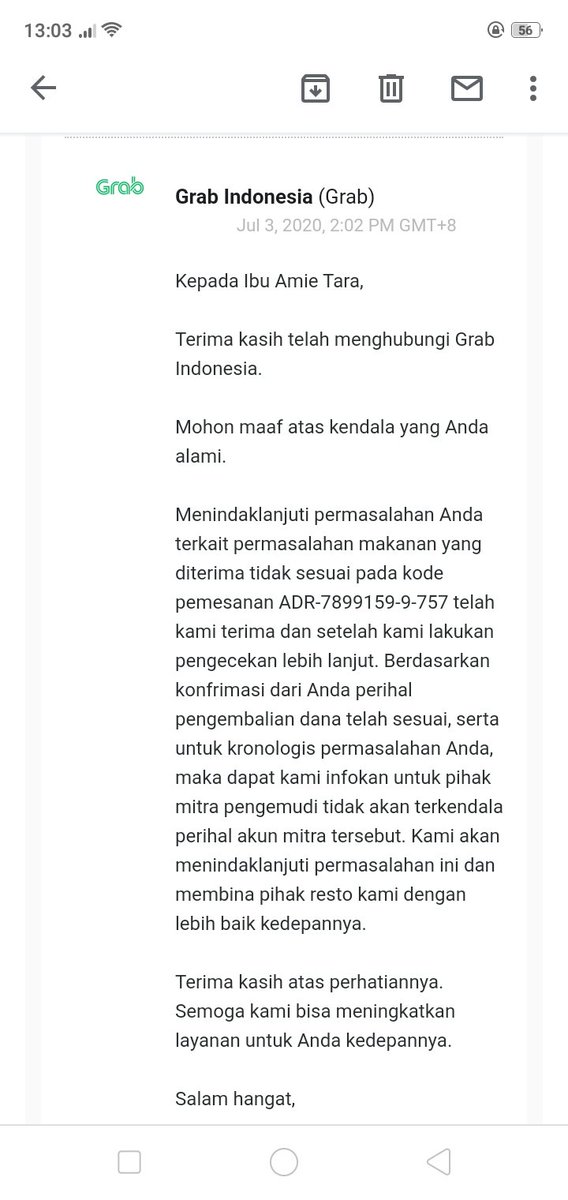 13:03 56

Grab

Grab Indonesia (Grab)
Jul 3, 2020, 2:02 PM GMT+8

Kepada Ibu Amie Tara,

Terima kasih telah menghubungi Grab Indonesia.

Mohon maaf atas kendala yang Anda alami.

Menindaklanjuti permasalahan Anda terkait permasalahan makanan yang diterima tidak sesuai pada kode pemesanan ADR-7899159-9-757 telah kami terima dan setelah kami lakukan pengecekan lebih lanjut. Berdasarkan konfrimasi dari Anda perihal pengembalian dana telah sesuai, serta untuk kronologis permasalahan Anda, maka dapat kami infokan untuk pihak mitra pengemudi tidak akan terkendala perihal akun mitra tersebut. Kami akan menindaklanjuti permasalahan ini dan membina pihak resto kami dengan lebih baik kedepannya.

Terima kasih atas perhatiannya. Semoga kami bisa meningkatkan layanan untuk Anda kedepannya.

Salam hangat,